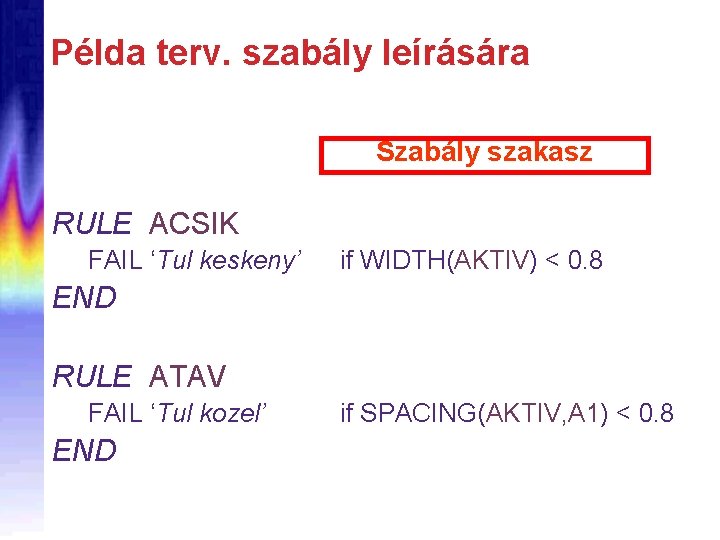 Példa terv. szabály leírására

Szabály szakasz

RULE ACSIK
FAIL 'Tul keskeny' if WIDTH(AKTIV) < 0.8
END

RULE ATAV
FAIL 'Tul kozel' if SPACING(AKTIV,A1) < 0.8
END